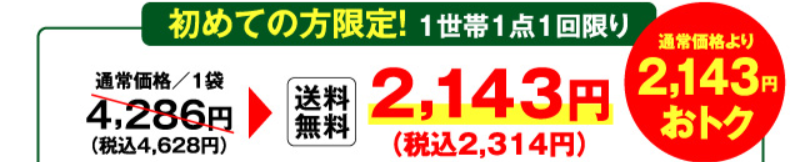 初めての方限定! 1世帯1点1回限り

通常価格／1袋
4,286円
(税込4,628円)

送料無料

2,143円
(税込2,314円)

通常価格より
2,143円
おトク